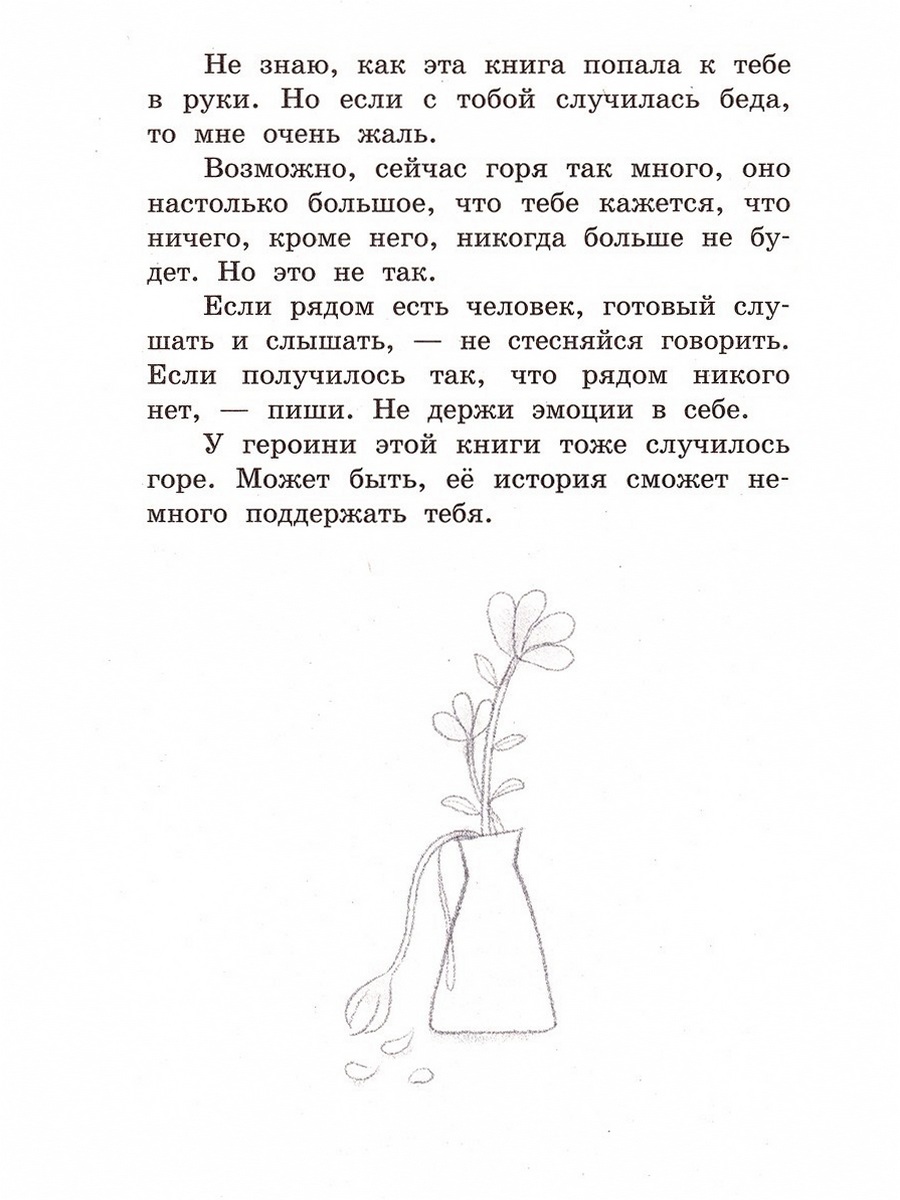 Не знаю, как эта книга попала к тебе в руки. Но если с тобой случилась беда, то мне очень жаль.

Возможно, сейчас горя так много, оно настолько большое, что тебе кажется, что ничего, кроме него, никогда больше не будет. Но это не так.

Если рядом есть человек, готовый слушать и слышать, — не стесняйся говорить. Если получилось так, что рядом никого нет, — пиши. Не держи эмоции в себе.

У героини этой книги тоже случилось горе. Может быть, её история сможет немного поддержать тебя.